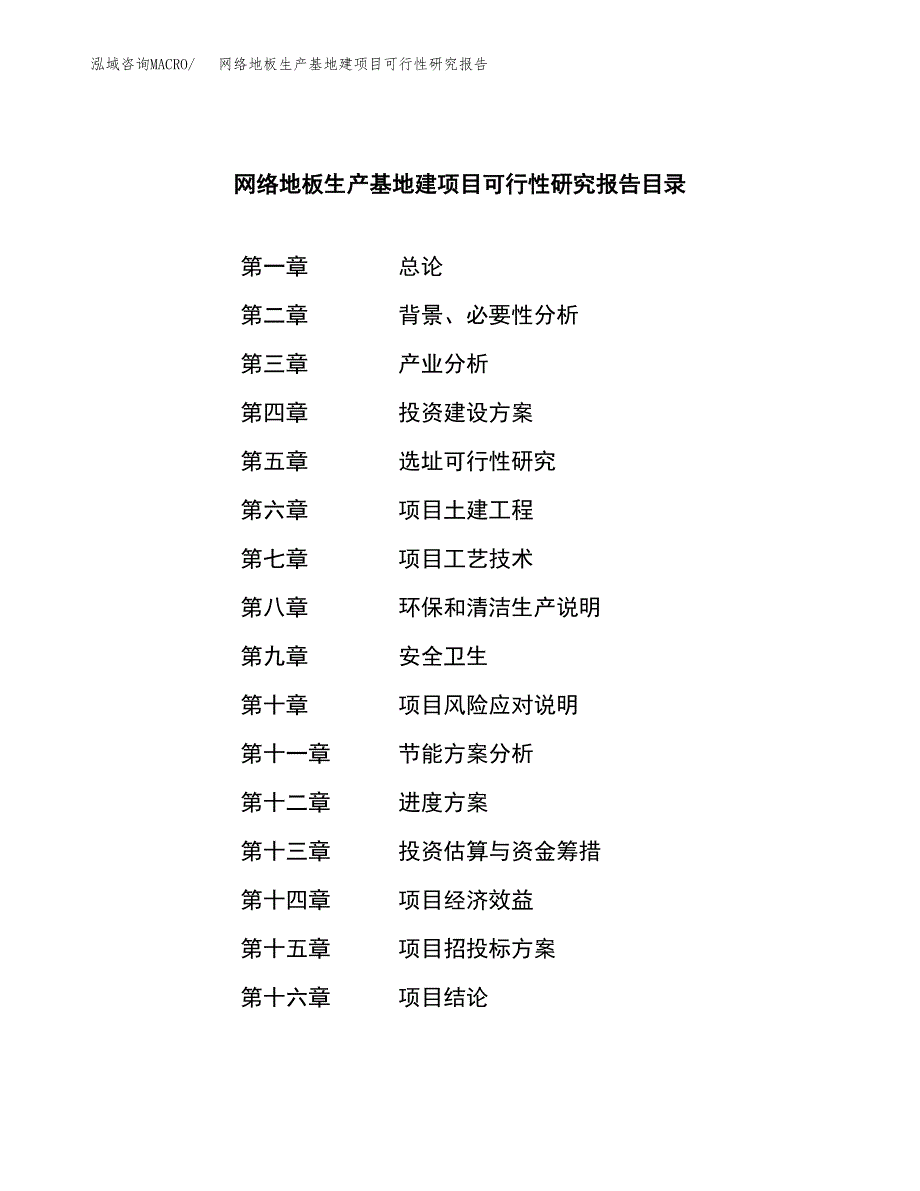 泓域咨询MACRO/　网络地板生产基地建项目可行性研究报告

网络地板生产基地建项目可行性研究报告目录

第一章　总论
第二章　背景、必要性分析
第三章　产业分析
第四章　投资建设方案
第五章　选址可行性研究
第六章　项目土建工程
第七章　项目工艺技术
第八章　环保和清洁生产说明
第九章　安全卫生
第十章　项目风险应对说明
第十一章　节能方案分析
第十二章　进度方案
第十三章　投资估算与资金筹措
第十四章　项目经济效益
第十五章　项目招投标方案
第十六章　项目结论